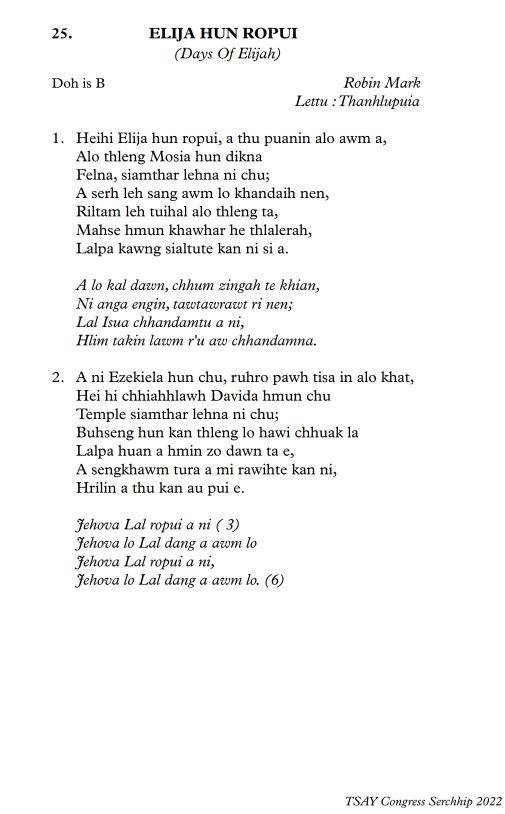 25. ELIJA HUN ROPUI
(Days Of Elijah)

Doh is B

Robin Mark
Lettu : Thanhlupuia

1. Heihi Elija hun ropui, a thu puanin alo awm a,
Alo thleng Mosia hun dikna
Felna, siamthar lehna ni chu;
A serh leh sang awm lo khandaih nen,
Riltam leh tuihal alo thleng ta,
Mahse hmun khawhar he thlalerah,
Lalpa kawng sialtute kan ni si a.

A lo kal dawn, chhum zingah te khian,
Ni anga engin, tawtawrawt ri nen;
Lal Isua chhandamtu a ni,
Hlim takin lawm r'u aw chhandamna.

2. A ni Ezekiela hun chu, ruhro pawh tisa in alo khat,
Hei hi chhiahhlawh Davida hmun chu
Temple siamthar lehna ni chu;
Buhseng hun kan thleng lo hawi chhuak la
Lalpa huan a hmin zo dawn ta e,
A sengkhawm tura a mi rawihte kan ni,
Hrilin a thu kan au pui e.

Jehova Lal ropui a ni ( 3)
Jehova lo Lal dang a awm lo
Jehova Lal ropui a ni,
Jehova lo Lal dang a awm lo. (6)

TSAY Congress Serchhip 2022